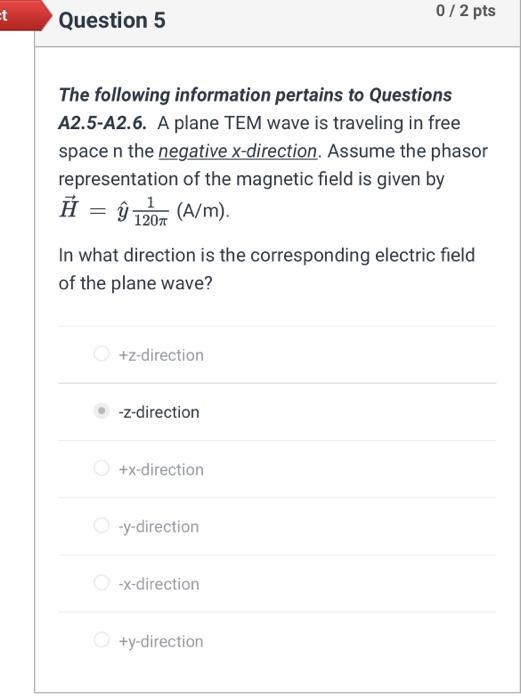 t

Question 5

0 / 2 pts

The following information pertains to Questions A2.5-A2.6. A plane TEM wave is traveling in free space n the negative x-direction. Assume the phasor representation of the magnetic field is given by $\vec{H} = \hat{y}\frac{1}{120\pi}$ (A/m).

In what direction is the corresponding electric field of the plane wave?

+z-direction

-z-direction

+x-direction

-y-direction

-x-direction

+y-direction